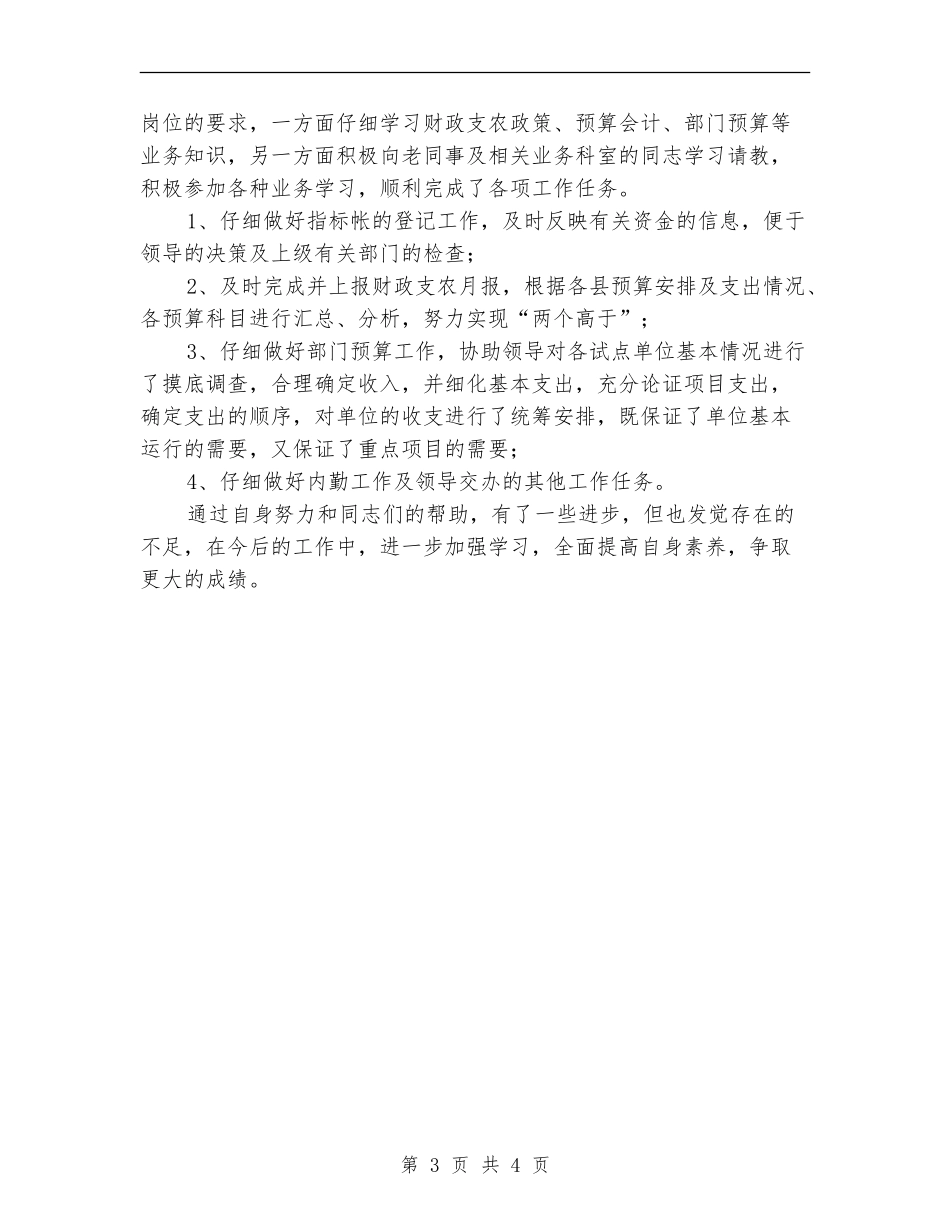 岗位的要求，一方面仔细学习财政支农政策、预算会计、部门预算等业务知识，另一方面积极向老同事及相关业务科室的同志学习请教，积极参加各种业务学习，顺利完成了各项工作任务。

1、仔细做好指标帐的登记工作，及时反映有关资金的信息，便于领导的决策及上级有关部门的检查；

2、及时完成并上报财政支农月报，根据各县预算安排及支出情况、各预算科目进行汇总、分析，努力实现“两个高于”；

3、仔细做好部门预算工作，协助领导对各试点单位基本情况进行了摸底调查，合理确定收入，并细化基本支出，充分论证项目支出，确定支出的顺序，对单位的收支进行了统筹安排，既保证了单位基本运行的需要，又保证了重点项目的需要；

4、仔细做好内勤工作及领导交办的其他工作任务。

通过自身努力和同志们的帮助，有了一些进步，但也发觉存在的不足，在今后的工作中，进一步加强学习，全面提高自身素养，争取更大的成绩。

第 3 页 共 4 页